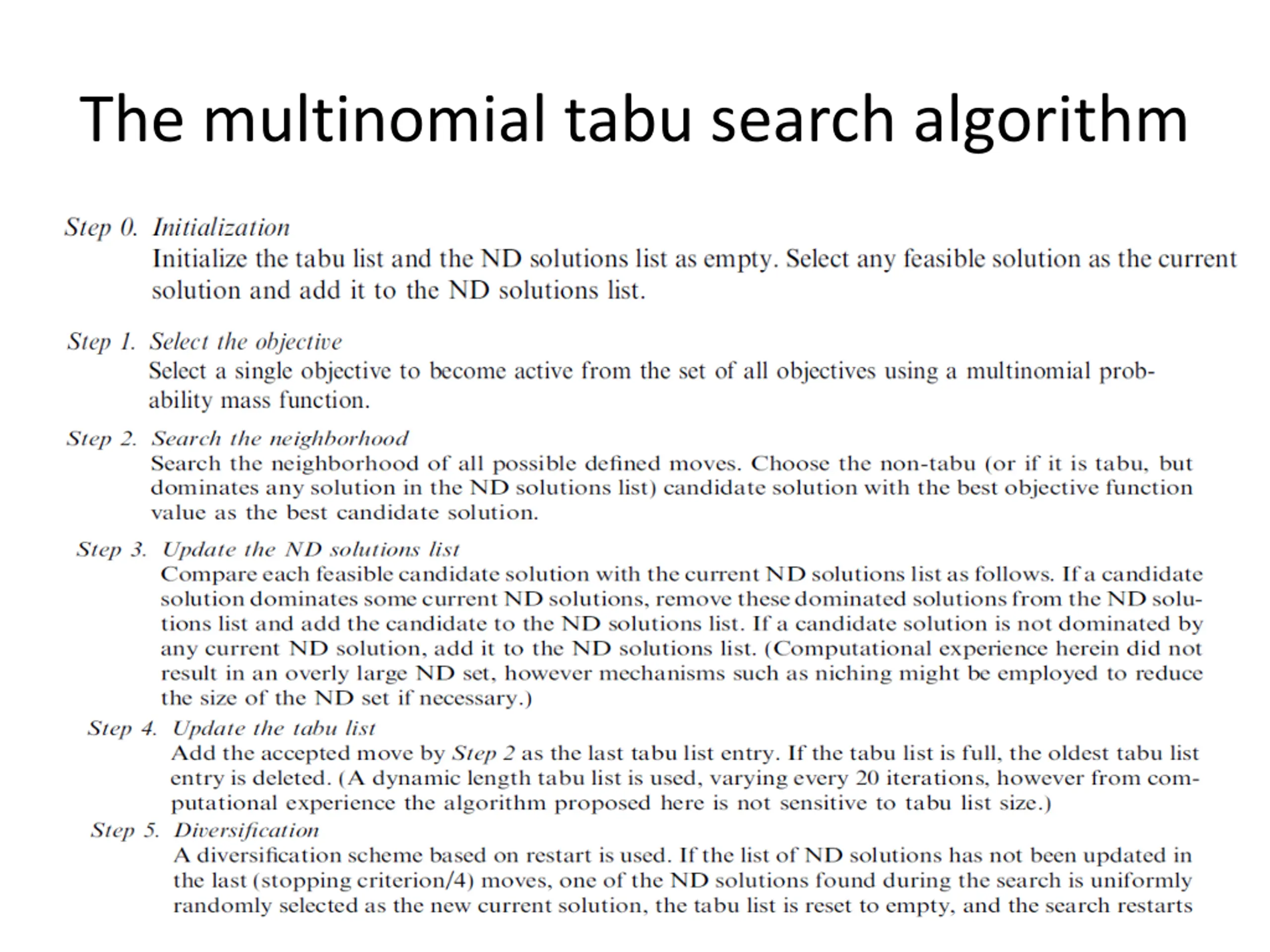 The multinomial tabu search algorithm

Step 0. Initialization
Initialize the tabu list and the ND solutions list as empty. Select any feasible solution as the current solution and add it to the ND solutions list.

Step 1. Select the objective
Select a single objective to become active from the set of all objectives using a multinomial probability mass function.

Step 2. Search the neighborhood
Search the neighborhood of all possible defined moves. Choose the non-tabu (or if it is tabu, but dominates any solution in the ND solutions list) candidate solution with the best objective function value as the best candidate solution.

Step 3. Update the ND solutions list
Compare each feasible candidate solution with the current ND solutions list as follows. If a candidate solution dominates some current ND solutions, remove these dominated solutions from the ND solutions list and add the candidate to the ND solutions list. If a candidate solution is not dominated by any current ND solution, add it to the ND solutions list. (Computational experience herein did not result in an overly large ND set, however mechanisms such as niching might be employed to reduce the size of the ND set if necessary.)

Step 4. Update the tabu list
Add the accepted move by Step 2 as the last tabu list entry. If the tabu list is full, the oldest tabu list entry is deleted. (A dynamic length tabu list is used, varying every 20 iterations, however from computational experience the algorithm proposed here is not sensitive to tabu list size.)

Step 5. Diversification
A diversification scheme based on restart is used. If the list of ND solutions has not been updated in the last (stopping criterion/4) moves, one of the ND solutions found during the search is uniformly randomly selected as the new current solution, the tabu list is reset to empty, and the search restarts